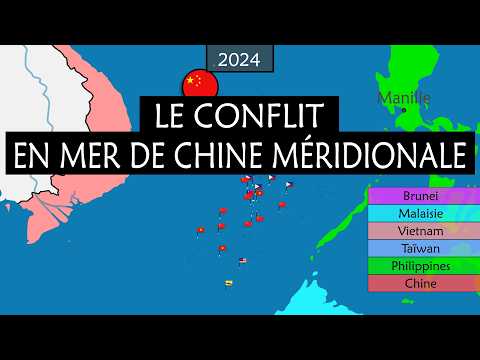 2024

Manille

LE CONFLIT
EN MER DE CHINE MÉRIDIONALE

Brunei
Malaisie
Vietnam
Taïwan
Philippines
Chine